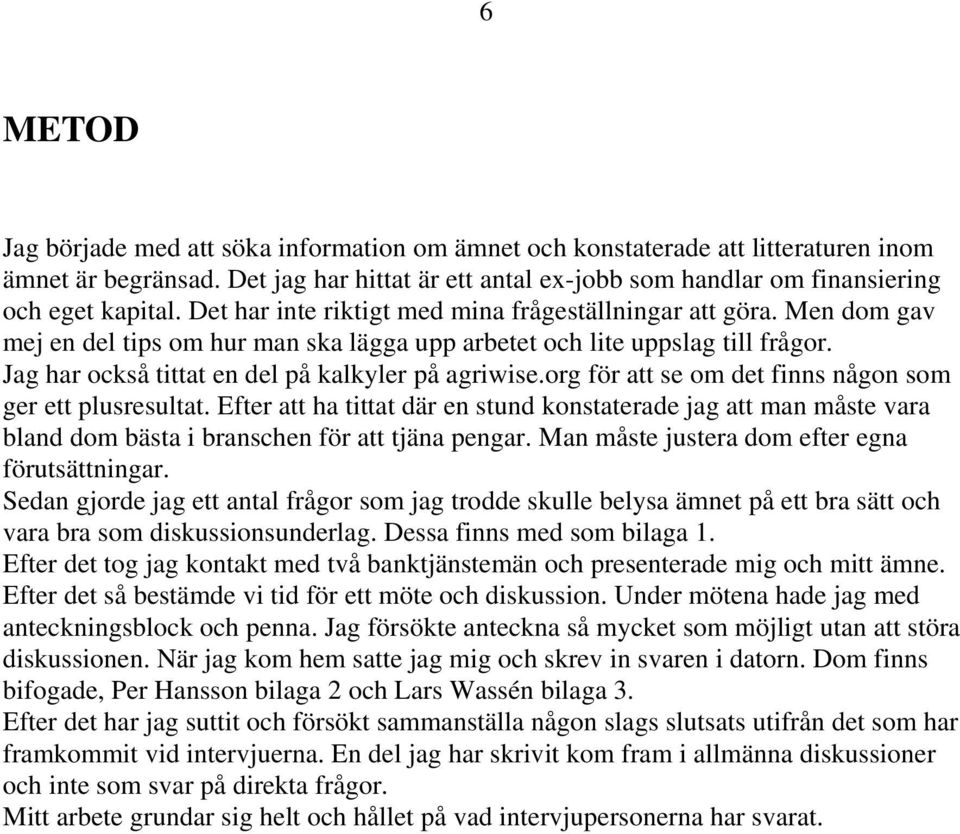 6

METOD

Jag började med att söka information om ämnet och konstaterade att litteraturen inom ämnet är begränsad. Det jag har hittat är ett antal ex-jobb som handlar om finansiering och eget kapital. Det har inte riktigt med mina frågeställningar att göra. Men dom gav mej en del tips om hur man ska lägga upp arbetet och lite uppslag till frågor.
Jag har också tittat en del på kalkyler på agriwise.org för att se om det finns någon som ger ett plusresultat. Efter att ha tittat där en stund konstaterade jag att man måste vara bland dom bästa i branschen för att tjäna pengar. Man måste justera dom efter egna förutsättningar.
Sedan gjorde jag ett antal frågor som jag trodde skulle belysa ämnet på ett bra sätt och vara bra som diskussionsunderlag. Dessa finns med som bilaga 1.
Efter det tog jag kontakt med två banktjänstemän och presenterade mig och mitt ämne. Efter det så bestämde vi tid för ett möte och diskussion. Under mötena hade jag med anteckningsblock och penna. Jag försökte anteckna så mycket som möjligt utan att störa diskussionen. När jag kom hem satte jag mig och skrev in svaren i datorn. Dom finns bifogade, Per Hansson bilaga 2 och Lars Wassén bilaga 3.
Efter det har jag suttit och försökt sammanställa någon slags slutsats utifrån det som har framkommit vid intervjuerna. En del jag har skrivit kom fram i allmänna diskussioner och inte som svar på direkta frågor.
Mitt arbete grundar sig helt och hållet på vad intervjupersonerna har svarat.